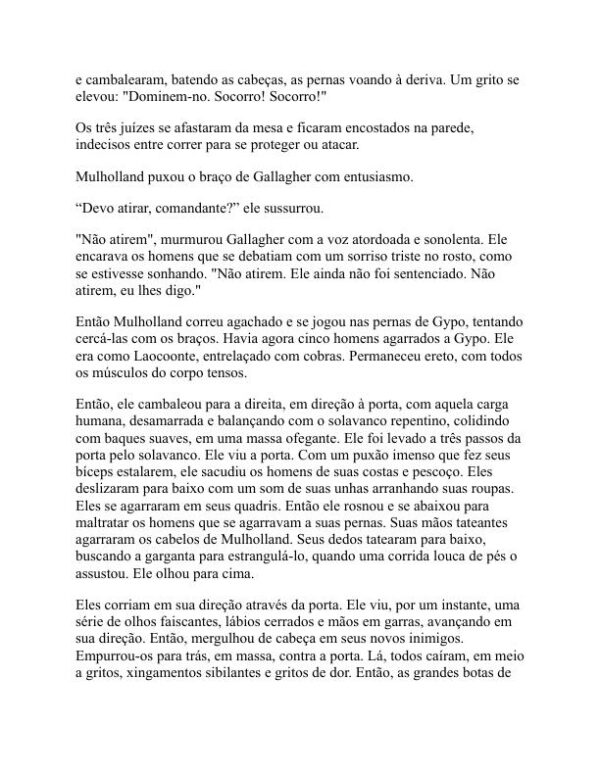 e cambalearam, batendo as cabeças, as pernas voando à deriva. Um grito se elevou: "Dominem-no. Socorro! Socorro!"

Os três juízes se afastaram da mesa e ficaram encostados na parede, indecisos entre correr para se proteger ou atacar.

Mulholland puxou o braço de Gallagher com entusiasmo.

“Devo atirar, comandante?” ele sussurrou.

"Não atirem", murmurou Gallagher com a voz atordoada e sonolenta. Ele encarava os homens que se debatiam com um sorriso triste no rosto, como se estivesse sonhando. "Não atirem. Ele ainda não foi sentenciado. Não atirem, eu lhes digo."

Então Mulholland correu agachado e se jogou nas pernas de Gypo, tentando cercá-las com os braços. Havia agora cinco homens agarrados a Gypo. Ele era como Laocoonte, entrelaçado com cobras. Permaneceu ereto, com todos os músculos do corpo tensos.

Então, ele cambaleou para a direita, em direção à porta, com aquela carga humana, desamarrada e balançando com o solavanco repentino, colidindo com baques suaves, em uma massa ofegante. Ele foi levado a três passos da porta pelo solavanco. Ele viu a porta. Com um puxão imenso que fez seus bíceps estalarem, ele sacudiu os homens de suas costas e pescoço. Eles deslizaram para baixo com um som de suas unhas arranhando suas roupas. Eles se agarraram em seus quadris. Então ele rosnou e se abaixou para maltratar os homens que se agarravam a suas pernas. Suas mãos tateantes agarraram os cabelos de Mulholland. Seus dedos tatearam para baixo, buscando a garganta para estrangulá-lo, quando uma corrida louca de pés o assustou. Ele olhou para cima.

Eles corriam em sua direção através da porta. Ele viu, por um instante, uma série de olhos faiscantes, lábios cerrados e mãos em garras, avançando em sua direção. Então, mergulhou de cabeça em seus novos inimigos. Empurrou-os para trás, em massa, contra a porta. Lá, todos caíram, em meio a gritos, xingamentos sibilantes e gritos de dor. Então, as grandes botas de